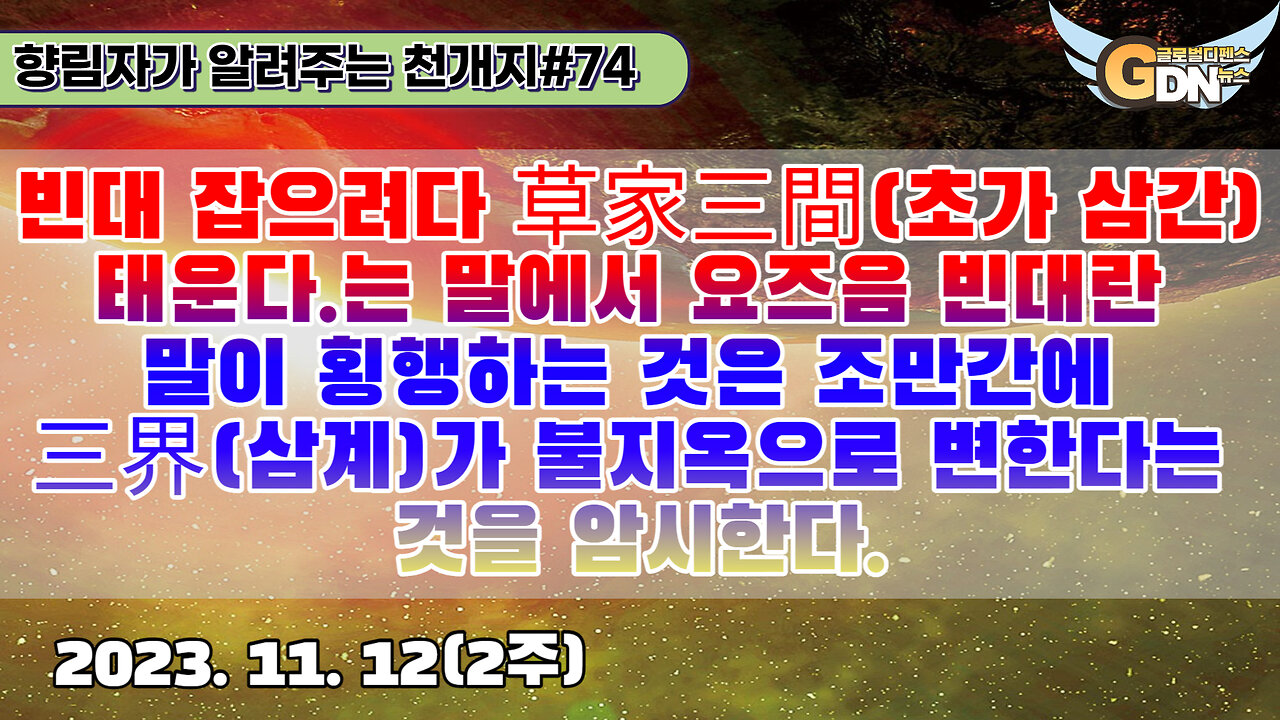 향림자가 알려주는 천개지#74

GDN 글로벌디펜스 뉴스

빈대 잡으려다 草家三間(초가 삼간) 태운다.는 말에서 요즈음 빈대란 말이 횡행하는 것은 조만간에 三界(삼계)가 불지옥으로 변한다는 것을 암시한다.

2023. 11. 12(2주)